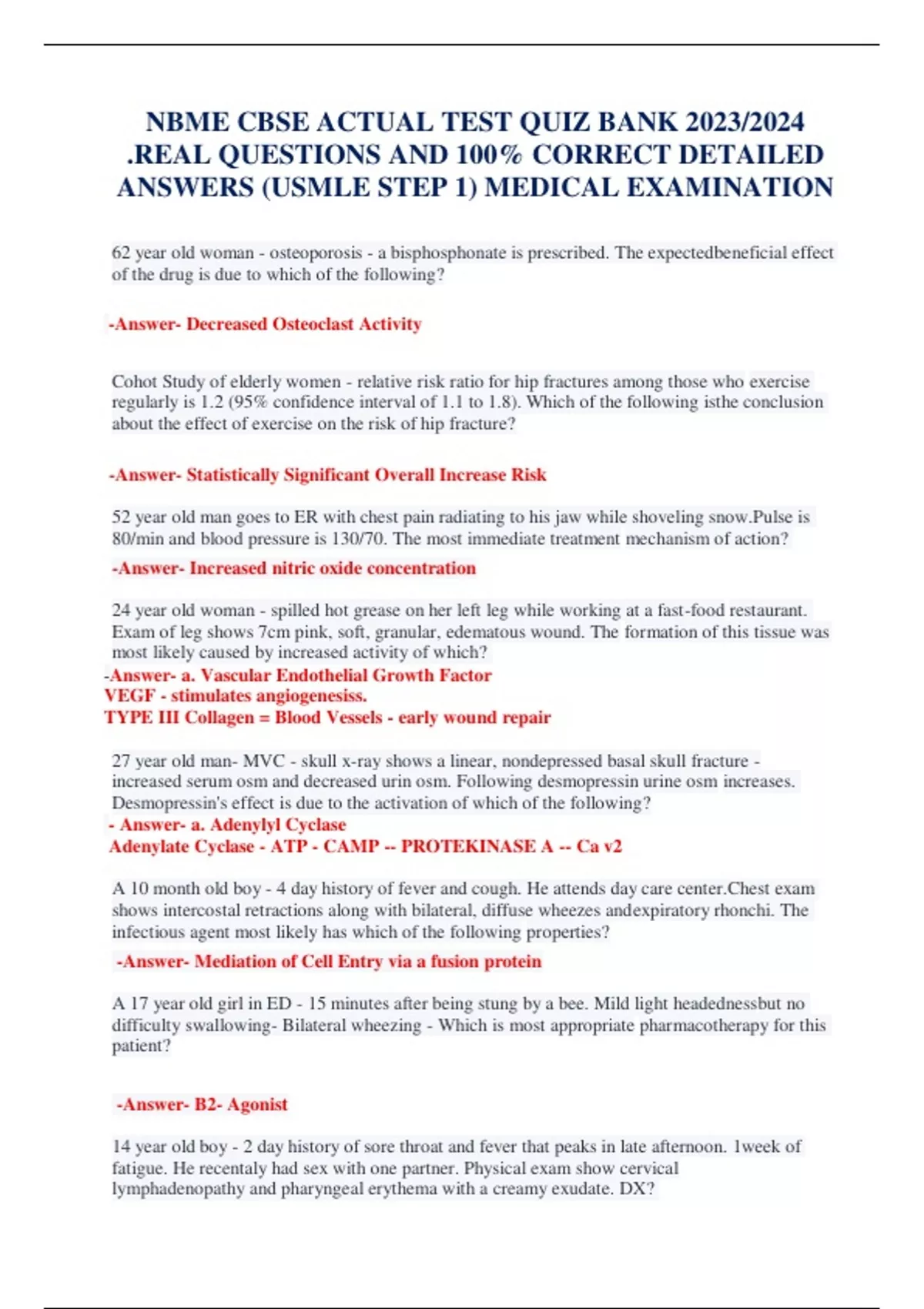 NBME CBSE ACTUAL TEST QUIZ BANK 2023/2024 .REAL QUESTIONS AND 100% CORRECT DETAILED ANSWERS (USMLE STEP 1) MEDICAL EXAMINATION

62 year old woman - osteoporosis - a bisphosphonate is prescribed. The expectedbeneficial effect of the drug is due to which of the following?

-Answer- Decreased Osteoclast Activity

Cohot Study of elderly women - relative risk ratio for hip fractures among those who exercise regularly is 1.2 (95% confidence interval of 1.1 to 1.8). Which of the following isthe conclusion about the effect of exercise on the risk of hip fracture?

-Answer- Statistically Significant Overall Increase Risk

52 year old man goes to ER with chest pain radiating to his jaw while shoveling snow.Pulse is 80/min and blood pressure is 130/70. The most immediate treatment mechanism of action?

-Answer- Increased nitric oxide concentration

24 year old woman - spilled hot grease on her left leg while working at a fast-food restaurant. Exam of leg shows 7cm pink, soft, granular, edematous wound. The formation of this tissue was most likely caused by increased activity of which?
-Answer- a. Vascular Endothelial Growth Factor
VEGF - stimulates angiogenesiss.
TYPE III Collagen = Blood Vessels - early wound repair

27 year old man- MVC - skull x-ray shows a linear, nondepressed basal skull fracture - increased serum osm and decreased urin osm. Following desmopressin urine osm increases. Desmopressin's effect is due to the activation of which of the following?
- Answer- a. Adenylyl Cyclase
Adenylate Cyclase - ATP - CAMP -- PROTEKINASE A -- Ca v2

A 10 month old boy - 4 day history of fever and cough. He attends day care center.Chest exam shows intercostal retractions along with bilateral, diffuse wheezes andexpiratory rhonchi. The infectious agent most likely has which of the following properties?

-Answer- Mediation of Cell Entry via a fusion protein

A 17 year old girl in ED - 15 minutes after being stung by a bee. Mild light headednessbut no difficulty swallowing- Bilateral wheezing - Which is most appropriate pharmacotherapy for this patient?

-Answer- B2- Agonist

14 year old boy - 2 day history of sore throat and fever that peaks in late afternoon. 1week of fatigue. He recentaly had sex with one partner. Physical exam show cervical lymphadenopathy and pharyngeal erythema with a creamy exudate. DX?